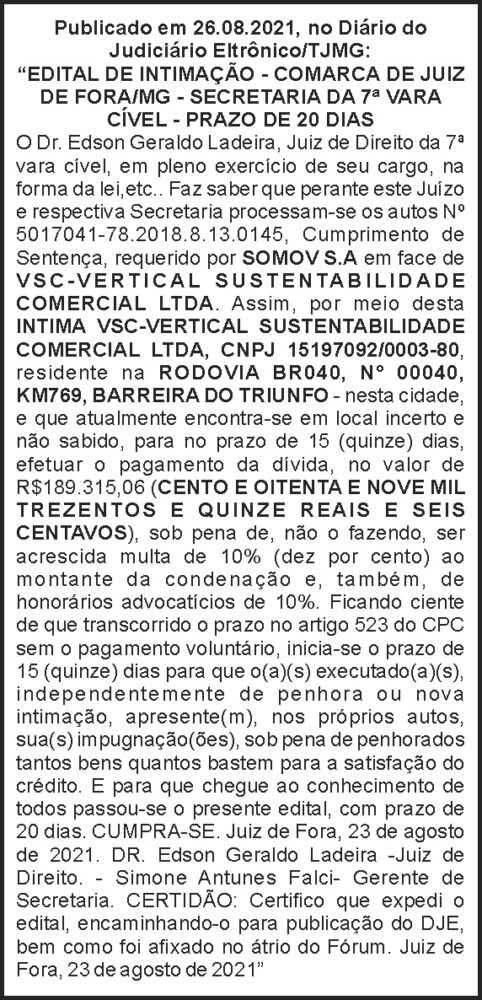 Publicado em 26.08.2021, no Diário do Judiciário Eltrônico/TJMG:
"EDITAL DE INTIMAÇÃO - COMARCA DE JUIZ DE FORA/MG - SECRETARIA DA 7ª VARA CÍVEL - PRAZO DE 20 DIAS

O Dr. Edson Geraldo Ladeira, Juiz de Direito da 7ª vara cível, em pleno exercício de seu cargo, na forma da lei,etc.. Faz saber que perante este Juízo e respectiva Secretaria processam-se os autos Nº 5017041-78.2018.8.13.0145, Cumprimento de Sentença, requerido por SOMOV S.A em face de VSC-VERTICAL SUSTENTABILIDADE COMERCIAL LTDA. Assim, por meio desta INTIMA VSC-VERTICAL SUSTENTABILIDADE COMERCIAL LTDA, CNPJ 15197092/0003-80, residente na RODOVIA BR040, Nº 00040, KM769, BARREIRA DO TRIUNFO - nesta cidade, e que atualmente encontra-se em local incerto e não sabido, para no prazo de 15 (quinze) dias, efetuar o pagamento da dívida, no valor de R$189.315,06 (CENTO E OITENTA E NOVE MIL TREZENTOS E QUINZE REAIS E SEIS CENTAVOS), sob pena de, não o fazendo, ser acrescida multa de 10% (dez por cento) ao montante da condenação e, também, de honorários advocatícios de 10%. Ficando ciente de que transcorrido o prazo no artigo 523 do CPC sem o pagamento voluntário, inicia-se o prazo de 15 (quinze) dias para que o(a)(s) executado(a)(s), independentemente de penhora ou nova intimação, apresente(m), nos próprios autos, sua(s) impugnação(ões), sob pena de penhorados tantos bens quantos bastem para a satisfação do crédito. E para que chegue ao conhecimento de todos passou-se o presente edital, com prazo de 20 dias. CUMPRA-SE. Juiz de Fora, 23 de agosto de 2021. DR. Edson Geraldo Ladeira -Juiz de Direito. - Simone Antunes Falci- Gerente de Secretaria. CERTIDÃO: Certifico que expedi o edital, encaminhando-o para publicação do DJE, bem como foi afixado no átrio do Fórum. Juiz de Fora, 23 de agosto de 2021"